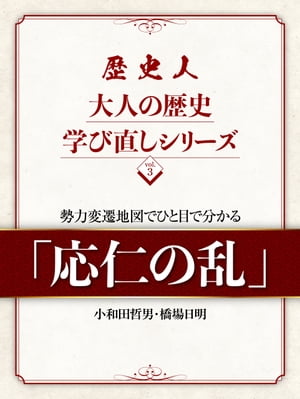 歴史人

大人の歴史
学び直しシリーズ

vol. 3

勢力変遷地図でひと目で分かる

「応仁の乱」

小和田哲男・橋場日明